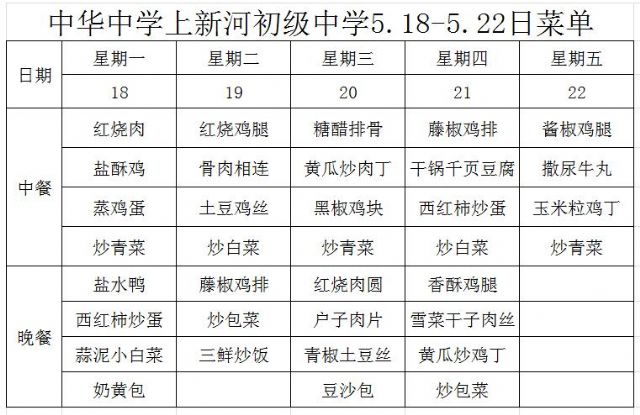 中华中学上新河初级中学5.18-5.22日菜单

| 日期 | 星期一 | 星期二 | 星期三 | 星期四 | 星期五 |
|---|---|---|---|---|---|
| | 18 | 19 | 20 | 21 | 22 |
| 中餐 | 红烧肉 | 红烧鸡腿 | 糖醋排骨 | 藤椒鸡排 | 酱椒鸡腿 |
| | 盐酥鸡 | 骨肉相连 | 黄瓜炒肉丁 | 干锅千页豆腐 | 撒尿牛丸 |
| | 蒸鸡蛋 | 土豆鸡丝 | 黑椒鸡块 | 西红柿炒蛋 | 玉米粒鸡丁 |
| | 炒青菜 | 炒白菜 | 炒青菜 | 炒白菜 | 炒青菜 |
| 晚餐 | 盐水鸭 | 藤椒鸡排 | 红烧肉圆 | 香酥鸡腿 | |
| | 西红柿炒蛋 | 炒包菜 | 户子肉片 | 雪菜干子肉丝 | |
| | 蒜泥小白菜 | 三鲜炒饭 | 青椒土豆丝 | 黄瓜炒鸡丁 | |
| | 奶黄包 | | 豆沙包 | 炒包菜 | |